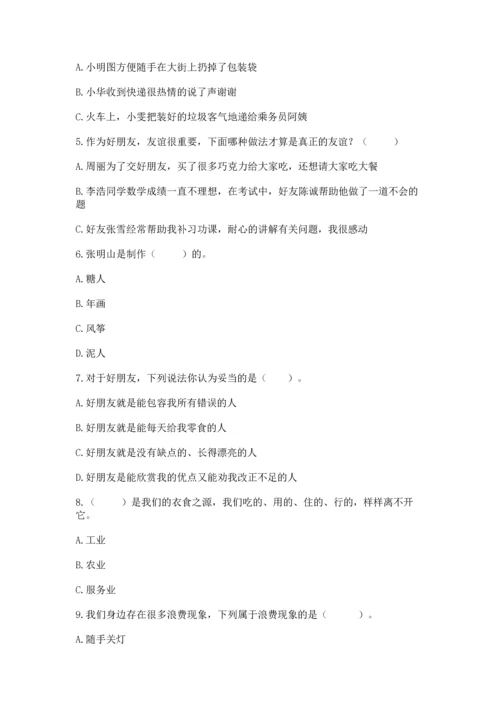 A. 小明图方便随手在大街上扔掉了包装袋

B. 小华收到快递很热情的说了声谢谢

C. 火车上，小雯把装好的垃圾客气地递给乘务员阿姨

5. 作为好朋友，友谊很重要，下面哪种做法才算是真正的友谊？（　　）

A. 周丽为了交好朋友，买了很多巧克力给大家吃，还想请大家吃大餐

B. 李浩同学数学成绩一直不理想，在考试中，好友陈诚帮助他做了一道不会的题

C. 好友张雪经常帮助我补习功课，耐心的讲解有关问题，我很感动

6. 张明山是制作（　　）的。

A. 糖人

B. 年画

C. 风筝

D. 泥人

7. 对于好朋友，下列说法你认为妥当的是（　　）。

A. 好朋友就是能包容我所有错误的人

B. 好朋友就是能每天给我零食的人

C. 好朋友就是没有缺点的、长得漂亮的人

D. 好朋友是能欣赏我的优点又能劝我改正不足的人

8.（　　）是我们的衣食之源，我们吃的、用的、住的、行的，样样离不开它。

A. 工业

B. 农业

C. 服务业

9. 我们身边存在很多浪费现象，下列属于浪费现象的是（　　）。

A. 随手关灯